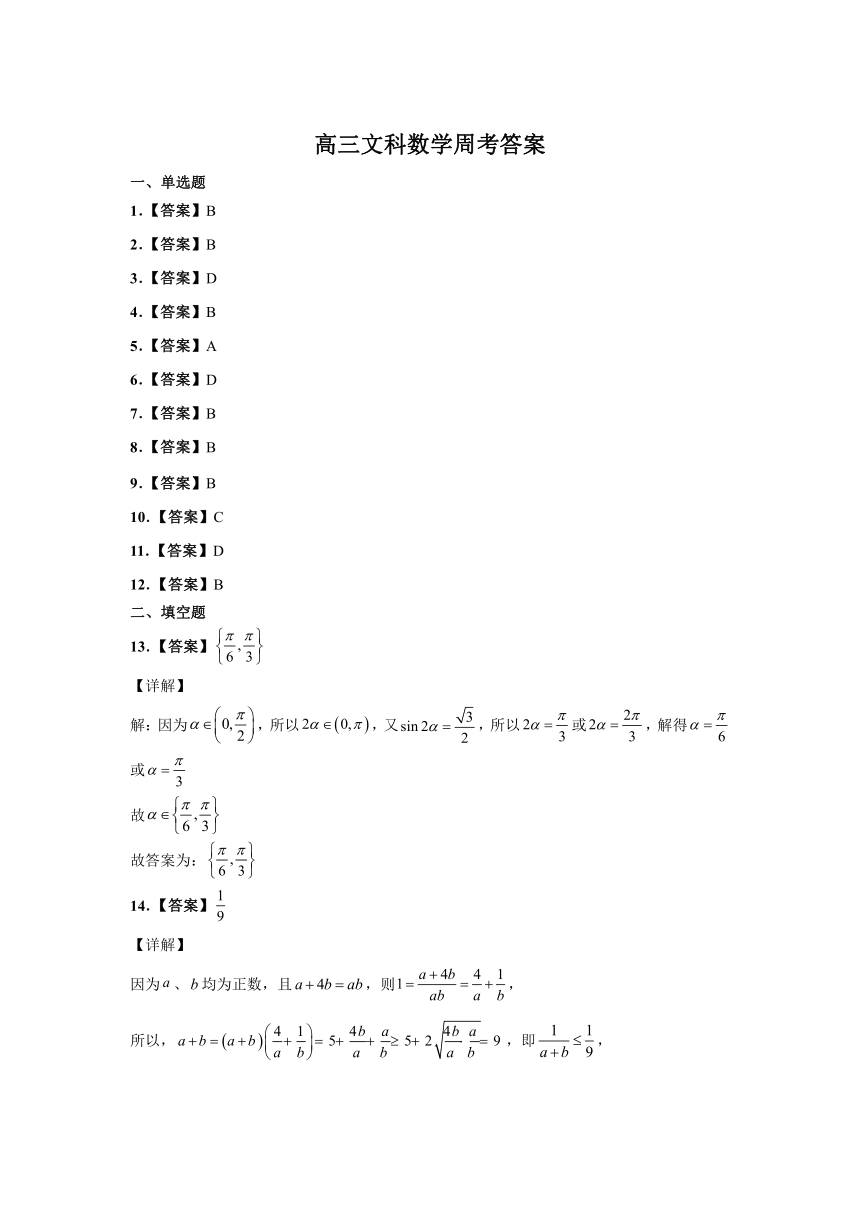 高三文科数学周考答案

一、单选题

1.【答案】B

2.【答案】B

3.【答案】D

4.【答案】B

5.【答案】A

6.【答案】D

7.【答案】B

8.【答案】B

9.【答案】B

10.【答案】C

11.【答案】D

12.【答案】B

二、填空题

13.【答案】$\left\{\frac{\pi}{6},\frac{\pi}{3}\right\}$

【详解】

解：因为$\alpha\in\left(0,\frac{\pi}{2}\right)$，所以$2\alpha\in(0,\pi)$，又$\sin 2\alpha=\frac{\sqrt{3}}{2}$，所以$2\alpha=\frac{\pi}{3}$或$2\alpha=\frac{2\pi}{3}$，解得$\alpha=\frac{\pi}{6}$或$\alpha=\frac{\pi}{3}$

故$\alpha\in\left\{\frac{\pi}{6},\frac{\pi}{3}\right\}$

故答案为：$\left\{\frac{\pi}{6},\frac{\pi}{3}\right\}$

14.【答案】$\frac{1}{9}$

【详解】

因为$a$、$b$均为正数，且$a+4b=ab$，则$1=\frac{a+4b}{ab}=\frac{4}{a}+\frac{1}{b}$，

所以，$a+b=(a+b)\left(\frac{4}{a}+\frac{1}{b}\right)=5+\frac{4b}{a}+\frac{a}{b}\geq 5+2\sqrt{\frac{4b}{a}\cdot\frac{a}{b}}=9$，即$\frac{1}{a+b}\leq\frac{1}{9}$，